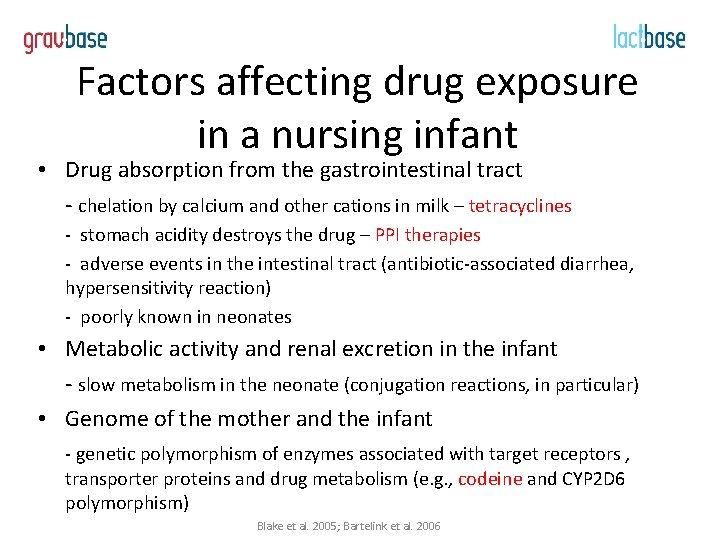 gravbase

lactbase

Factors affecting drug exposure in a nursing infant

• Drug absorption from the gastrointestinal tract

- chelation by calcium and other cations in milk – tetracyclines

- stomach acidity destroys the drug – PPI therapies

- adverse events in the intestinal tract (antibiotic-associated diarrhea, hypersensitivity reaction)

- poorly known in neonates

• Metabolic activity and renal excretion in the infant

- slow metabolism in the neonate (conjugation reactions, in particular)

• Genome of the mother and the infant

- genetic polymorphism of enzymes associated with target receptors , transporter proteins and drug metabolism (e.g., codeine and CYP2D6 polymorphism)

Blake et al. 2005; Bartelink et al. 2006